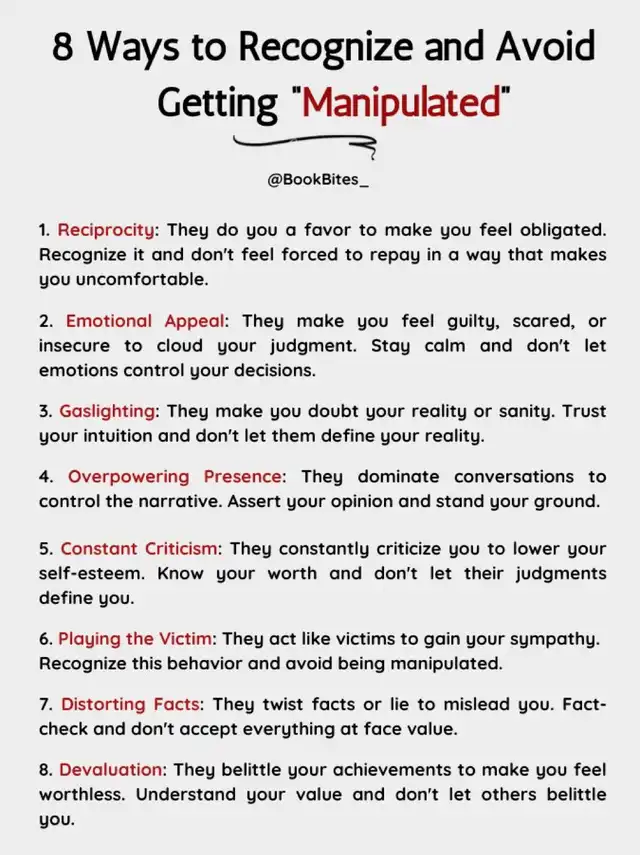 8 Ways to Recognize and Avoid Getting "Manipulated"

@BookBites_

1. Reciprocity: They do you a favor to make you feel obligated. Recognize it and don't feel forced to repay in a way that makes you uncomfortable.

2. Emotional Appeal: They make you feel guilty, scared, or insecure to cloud your judgment. Stay calm and don't let emotions control your decisions.

3. Gaslighting: They make you doubt your reality or sanity. Trust your intuition and don't let them define your reality.

4. Overpowering Presence: They dominate conversations to control the narrative. Assert your opinion and stand your ground.

5. Constant Criticism: They constantly criticize you to lower your self-esteem. Know your worth and don't let their judgments define you.

6. Playing the Victim: They act like victims to gain your sympathy. Recognize this behavior and avoid being manipulated.

7. Distorting Facts: They twist facts or lie to mislead you. Fact-check and don't accept everything at face value.

8. Devaluation: They belittle your achievements to make you feel worthless. Understand your value and don't let others belittle you.